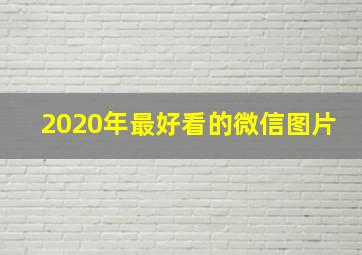 2020年最好看的微信图片